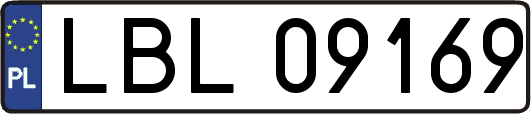 PL
LBL 09169